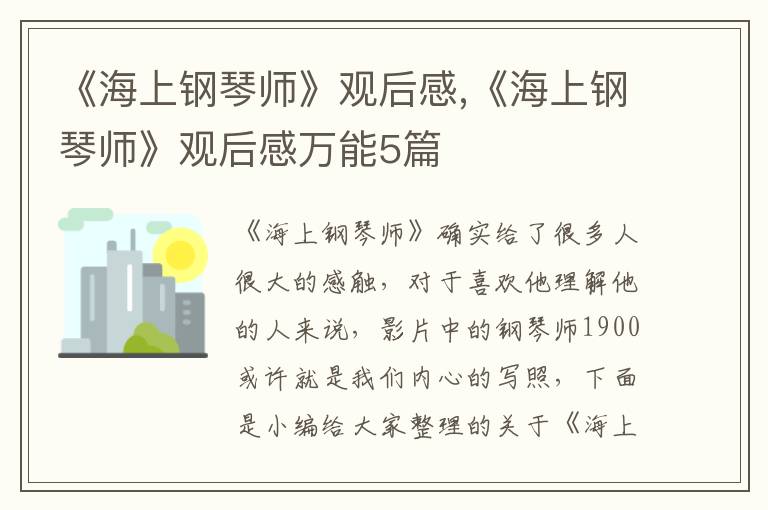 《海上钢琴师》观后感,《海上钢琴师》观后感万能5篇

《海上钢琴师》确实给了很多人很大的感触，对于喜欢他理解他的人来说，影片中的钢琴师1900或许就是我们内心的写照，下面是小编给大家整理的关于《海上